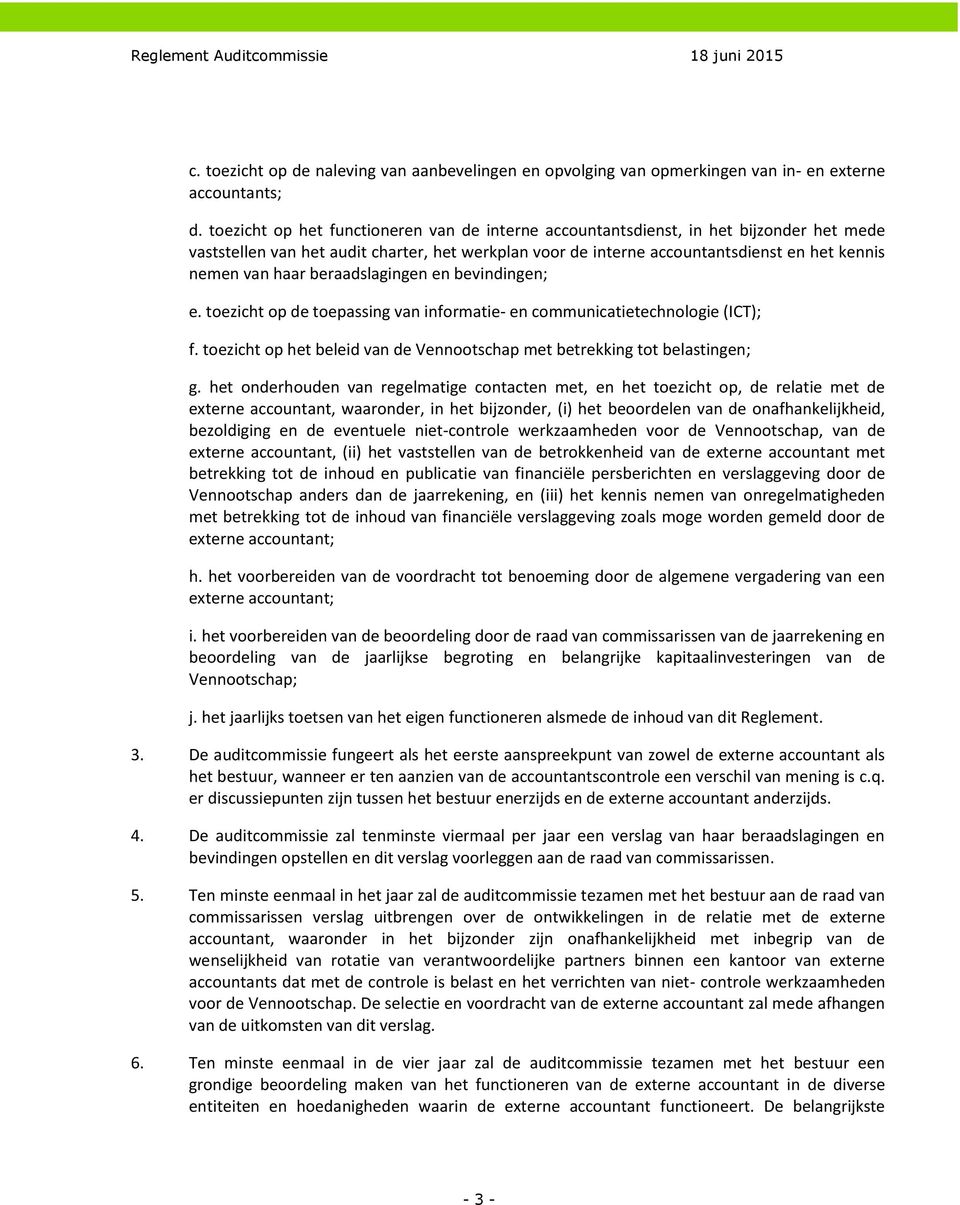 Reglement Auditcommissie 18 juni 2015

c. toezicht op de naleving van aanbevelingen en opvolging van opmerkingen van in- en externe accountants;

d. toezicht op het functioneren van de interne accountantsdienst, in het bijzonder het mede vaststellen van het audit charter, het werkplan voor de interne accountantsdienst en het kennis nemen van haar beraadslagingen en bevindingen;

e. toezicht op de toepassing van informatie- en communicatietechnologie (ICT);

f. toezicht op het beleid van de Vennootschap met betrekking tot belastingen;

g. het onderhouden van regelmatige contacten met, en het toezicht op, de relatie met de externe accountant, waaronder, in het bijzonder, (i) het beoordelen van de onafhankelijkheid, bezoldiging en de eventuele niet-controle werkzaamheden voor de Vennootschap, van de externe accountant, (ii) het vaststellen van de betrokkenheid van de externe accountant met betrekking tot de inhoud en publicatie van financiële persberichten en verslaggeving door de Vennootschap anders dan de jaarrekening, en (iii) het kennis nemen van onregelmatigheden met betrekking tot de inhoud van financiële verslaggeving zoals moge worden gemeld door de externe accountant;

h. het voorbereiden van de voordracht tot benoeming door de algemene vergadering van een externe accountant;

i. het voorbereiden van de beoordeling door de raad van commissarissen van de jaarrekening en beoordeling van de jaarlijkse begroting en belangrijke kapitaalinvesteringen van de Vennootschap;

j. het jaarlijks toetsen van het eigen functioneren alsmede de inhoud van dit Reglement.

3. De auditcommissie fungeert als het eerste aanspreekpunt van zowel de externe accountant als het bestuur, wanneer er ten aanzien van de accountantscontrole een verschil van mening is c.q. er discussiepunten zijn tussen het bestuur enerzijds en de externe accountant anderzijds.

4. De auditcommissie zal tenminste viermaal per jaar een verslag van haar beraadslagingen en bevindingen opstellen en dit verslag voorleggen aan de raad van commissarissen.

5. Ten minste eenmaal in het jaar zal de auditcommissie tezamen met het bestuur aan de raad van commissarissen verslag uitbrengen over de ontwikkelingen in de relatie met de externe accountant, waaronder in het bijzonder zijn onafhankelijkheid met inbegrip van de wenselijkheid van rotatie van verantwoordelijke partners binnen een kantoor van externe accountants dat met de controle is belast en het verrichten van niet- controle werkzaamheden voor de Vennootschap. De selectie en voordracht van de externe accountant zal mede afhangen van de uitkomsten van dit verslag.

6. Ten minste eenmaal in de vier jaar zal de auditcommissie tezamen met het bestuur een grondige beoordeling maken van het functioneren van de externe accountant in de diverse entiteiten en hoedanigheden waarin de externe accountant functioneert. De belangrijkste

- 3 -